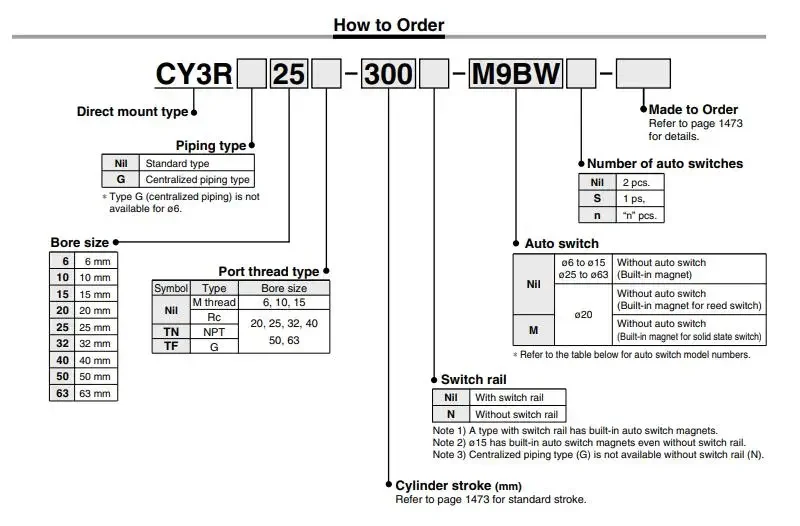 How to Order

CY3R 25 - 300 - M9BW -

Direct mount type

Piping type

| Nil | Standard type |
|---|---|
| G | Centralized piping type |

∗ Type G (centralized piping) is not available for ø6.

Bore size

| 6 | 6 mm |
|---|---|
| 10 | 10 mm |
| 15 | 15 mm |
| 20 | 20 mm |
| 25 | 25 mm |
| 32 | 32 mm |
| 40 | 40 mm |
| 50 | 50 mm |
| 63 | 63 mm |

Port thread type

| Symbol | Type | Bore size |
|---|---|---|
| Nil | M thread | 6, 10, 15 |
| Nil | Rc | 20, 25, 32, 40 50, 63 |
| TN | NPT | 20, 25, 32, 40 50, 63 |
| TF | G | 20, 25, 32, 40 50, 63 |

Made to Order
Refer to page 1473 for details.

Number of auto switches

| Nil | 2 pcs. |
|---|---|
| S | 1 ps, |
| n | "n" pcs. |

Auto switch

| Nil | ø6 to ø15 ø25 to ø63 | Without auto switch (Built-in magnet) |
|---|---|---|
| Nil | ø20 | Without auto switch (Built-in magnet for reed switch) |
| M | ø20 | Without auto switch (Built-in magnet for solid state switch) |

∗ Refer to the table below for auto switch model numbers.

Switch rail

| Nil | With switch rail |
|---|---|
| N | Without switch rail |

Note 1) A type with switch rail has built-in auto switch magnets.
Note 2) ø15 has built-in auto switch magnets even without switch rail.
Note 3) Centralized piping type (G) is not available without switch rail (N).

Cylinder stroke (mm)
Refer to page 1473 for standard stroke.